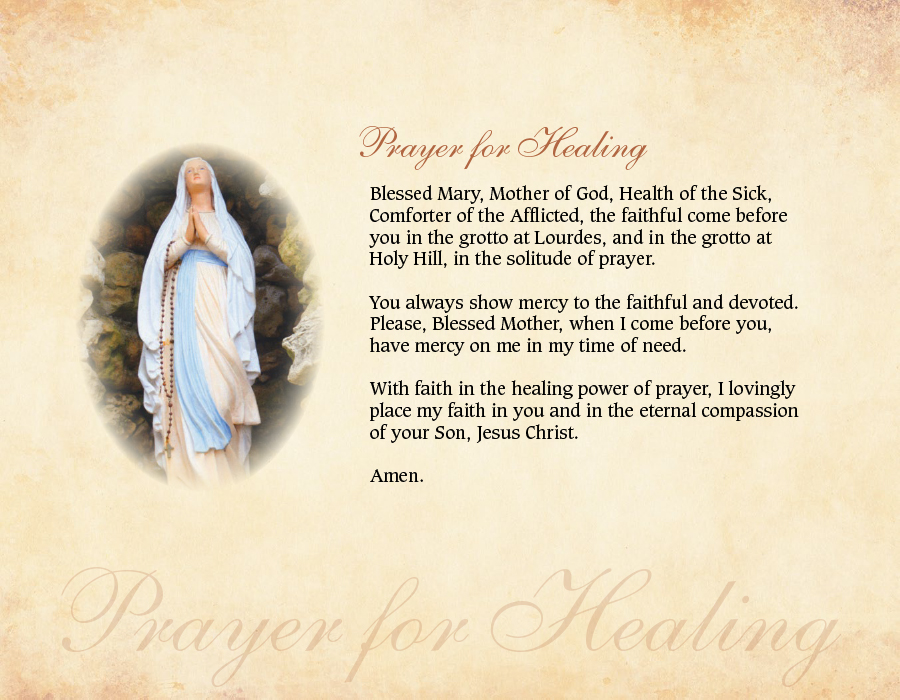 Prayer for Healing

Blessed Mary, Mother of God, Health of the Sick, Comforter of the Afflicted, the faithful come before you in the grotto at Lourdes, and in the grotto at Holy Hill, in the solitude of prayer.

You always show mercy to the faithful and devoted. Please, Blessed Mother, when I come before you, have mercy on me in my time of need.

With faith in the healing power of prayer, I lovingly place my faith in you and in the eternal compassion of your Son, Jesus Christ.

Amen.

Prayer for Healing